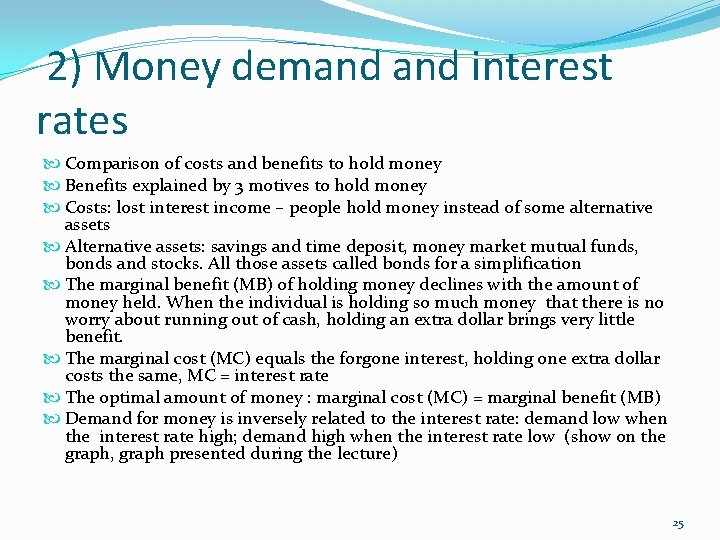 2) Money demand and interest rates

Comparison of costs and benefits to hold money

Benefits explained by 3 motives to hold money

Costs: lost interest income – people hold money instead of some alternative assets

Alternative assets: savings and time deposit, money market mutual funds, bonds and stocks. All those assets called bonds for a simplification

The marginal benefit (MB) of holding money declines with the amount of money held. When the individual is holding so much money that there is no worry about running out of cash, holding an extra dollar brings very little benefit.

The marginal cost (MC) equals the forgone interest, holding one extra dollar costs the same, MC = interest rate

The optimal amount of money : marginal cost (MC) = marginal benefit (MB)

Demand for money is inversely related to the interest rate: demand low when the interest rate high; demand high when the interest rate low (show on the graph, graph presented during the lecture)

25